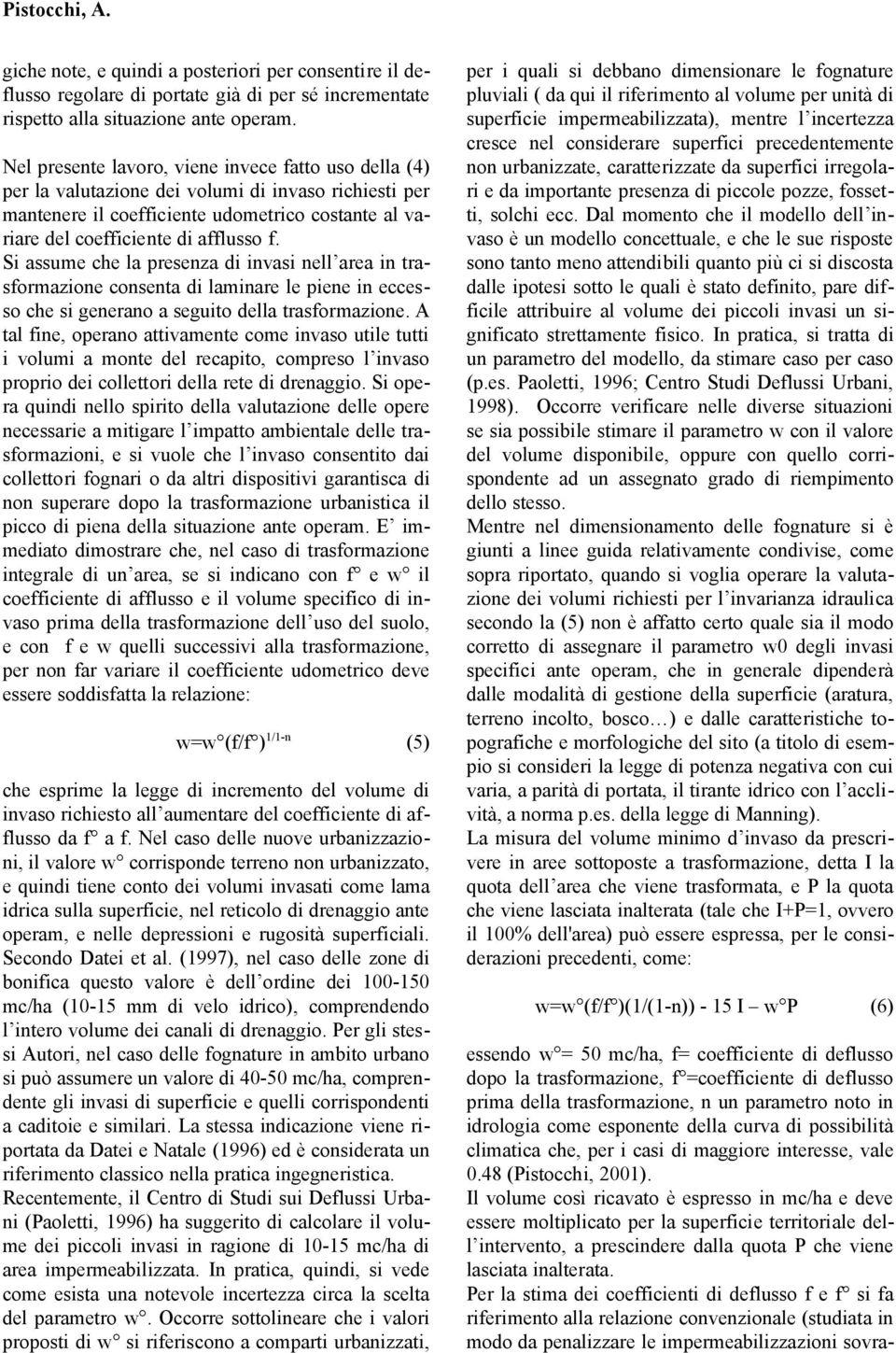 Pistocchi, A.

giche note, e quindi a posteriori per consentire il deflusso regolare di portate già di per sé incrementate rispetto alla situazione ante operam.

Nel presente lavoro, viene invece fatto uso della (4) per la valutazione dei volumi di invaso richiesti per mantenere il coefficiente udometrico costante al variare del coefficiente di afflusso f. Si assume che la presenza di invasi nell'area in trasformazione consenta di laminare le piene in eccesso che si generano a seguito della trasformazione. A tal fine, operano attivamente come invaso utile tutti i volumi a monte del recapito, compreso l'invaso proprio dei collettori della rete di drenaggio. Si opera quindi nello spirito della valutazione delle opere necessarie a mitigare l'impatto ambientale delle trasformazioni, e si vuole che l'invaso consentito dai collettori fognari o da altri dispositivi garantisca di non superare dopo la trasformazione urbanistica il picco di piena della situazione ante operam. E' immediato dimostrare che, nel caso di trasformazione integrale di un'area, se si indicano con f° e w° il coefficiente di afflusso e il volume specifico di invaso prima della trasformazione dell'uso del suolo, e con f e w quelli successivi alla trasformazione, per non far variare il coefficiente udometrico deve essere soddisfatta la relazione:

$w=w°(f/f°)^{1/1-n}$ (5)

che esprime la legge di incremento del volume di invaso richiesto all'aumentare del coefficiente di afflusso da f° a f. Nel caso delle nuove urbanizzazioni, il valore w° corrisponde terreno non urbanizzato, e quindi tiene conto dei volumi invasati come lama idrica sulla superficie, nel reticolo di drenaggio ante operam, e nelle depressioni e rugosità superficiali. Secondo Datei et al. (1997), nel caso delle zone di bonifica questo valore è dell'ordine dei 100-150 mc/ha (10-15 mm di velo idrico), comprendendo l'intero volume dei canali di drenaggio. Per gli stessi Autori, nel caso delle fognature in ambito urbano si può assumere un valore di 40-50 mc/ha, comprendente gli invasi di superficie e quelli corrispondenti a caditoie e similari. La stessa indicazione viene riportata da Datei e Natale (1996) ed è considerata un riferimento classico nella pratica ingegneristica.
Recentemente, il Centro di Studi sui Deflussi Urbani (Paoletti, 1996) ha suggerito di calcolare il volume dei piccoli invasi in ragione di 10-15 mc/ha di area impermeabilizzata. In pratica, quindi, si vede come esista una notevole incertezza circa la scelta del parametro w°. Occorre sottolineare che i valori proposti di w° si riferiscono a comparti urbanizzati,

per i quali si debbano dimensionare le fognature pluviali ( da qui il riferimento al volume per unità di superficie impermeabilizzata), mentre l'incertezza cresce nel considerare superfici precedentemente non urbanizzate, caratterizzate da superfici irregolari e da importante presenza di piccole pozze, fossetti, solchi ecc. Dal momento che il modello dell'invaso è un modello concettuale, e che le sue risposte sono tanto meno attendibili quanto più ci si discosta dalle ipotesi sotto le quali è stato definito, pare difficile attribuire al volume dei piccoli invasi un significato strettamente fisico. In pratica, si tratta di un parametro del modello, da stimare caso per caso (p.es. Paoletti, 1996; Centro Studi Deflussi Urbani, 1998). Occorre verificare nelle diverse situazioni se sia possibile stimare il parametro w con il valore del volume disponibile, oppure con quello corrispondente ad un assegnato grado di riempimento dello stesso.
Mentre nel dimensionamento delle fognature si è giunti a linee guida relativamente condivise, come sopra riportato, quando si voglia operare la valutazione dei volumi richiesti per l'invarianza idraulica secondo la (5) non è affatto certo quale sia il modo corretto di assegnare il parametro w0 degli invasi specifici ante operam, che in generale dipenderà dalle modalità di gestione della superficie (aratura, terreno incolto, bosco…) e dalle caratteristiche topografiche e morfologiche del sito (a titolo di esempio si consideri la legge di potenza negativa con cui varia, a parità di portata, il tirante idrico con l'acclività, a norma p.es. della legge di Manning).
La misura del volume minimo d'invaso da prescrivere in aree sottoposte a trasformazione, detta I la quota dell'area che viene trasformata, e P la quota che viene lasciata inalterata (tale che I+P=1, ovvero il 100% dell'area) può essere espressa, per le considerazioni precedenti, come:

w=w°(f/f°)(1/(1-n)) - 15 I – w°P (6)

essendo w°= 50 mc/ha, f= coefficiente di deflusso dopo la trasformazione, f°=coefficiente di deflusso prima della trasformazione, n un parametro noto in idrologia come esponente della curva di possibilità climatica che, per i casi di maggiore interesse, vale 0.48 (Pistocchi, 2001).
Il volume così ricavato è espresso in mc/ha e deve essere moltiplicato per la superficie territoriale dell'intervento, a prescindere dalla quota P che viene lasciata inalterata.
Per la stima dei coefficienti di deflusso f e f° si fa riferimento alla relazione convenzionale (studiata in modo da penalizzare le impermeabilizzazioni sovra-